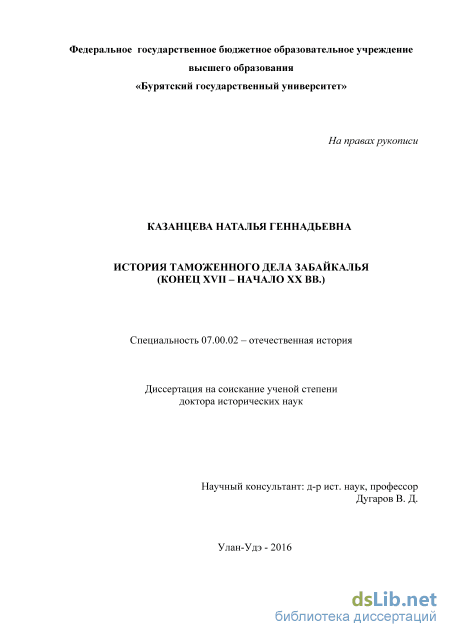 Федеральное государственное бюджетное образовательное учреждение
высшего образования
«Бурятский государственный университет»

На правах рукописи

КАЗАНЦЕВА НАТАЛЬЯ ГЕННАДЬЕВНА

ИСТОРИЯ ТАМОЖЕННОГО ДЕЛА ЗАБАЙКАЛЬЯ
(КОНЕЦ XVII – НАЧАЛО XX ВВ.)

Специальность 07.00.02 – отечественная история

Диссертация на соискание ученой степени
доктора исторических наук

Научный консультант: д-р ист. наук, профессор
Дугаров В. Д.

Улан-Удэ - 2016

dsLib.net
библиотека диссертаций